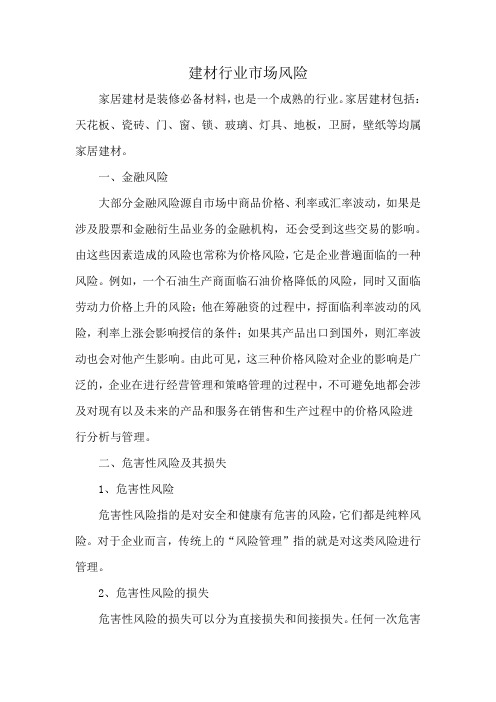 建材行业市场风险

家居建材是装修必备材料，也是一个成熟的行业。家居建材包括：天花板、瓷砖、门、窗、锁、玻璃、灯具、地板，卫厨，壁纸等均属家居建材。

一、金融风险

大部分金融风险源自市场中商品价格、利率或汇率波动，如果是涉及股票和金融衍生品业务的金融机构，还会受到这些交易的影响。由这些因素造成的风险也常称为价格风险，它是企业普遍面临的一种风险。例如，一个石油生产商面临石油价格降低的风险，同时又面临劳动力价格上升的风险；他在筹融资的过程中，将面临利率波动的风险，利率上涨会影响授信的条件；如果其产品出口到国外，则汇率波动也会对他产生影响。由此可见，这三种价格风险对企业的影响是广泛的，企业在进行经营管理和策略管理的过程中，不可避免地都会涉及对现有以及未来的产品和服务在销售和生产过程中的价格风险进行分析与管理。

二、危害性风险及其损失

1、危害性风险

危害性风险指的是对安全和健康有危害的风险，它们都是纯粹风险。对于企业而言，传统上的“风险管理”指的就是对这类风险进行管理。

2、危害性风险的损失

危害性风险的损失可以分为直接损失和间接损失。任何一次危害